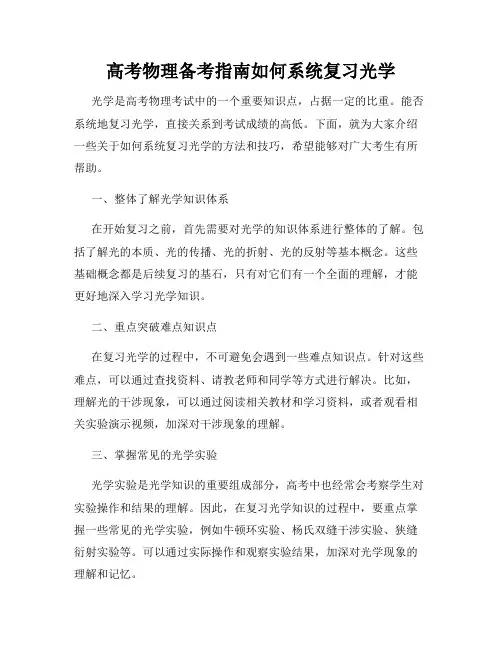 高考物理备考指南如何系统复习光学

光学是高考物理考试中的一个重要知识点，占据一定的比重。能否系统地复习光学，直接关系到考试成绩的高低。下面，就为大家介绍一些关于如何系统复习光学的方法和技巧，希望能够对广大考生有所帮助。

一、整体了解光学知识体系

在开始复习之前，首先需要对光学的知识体系进行整体的了解。包括了解光的本质、光的传播、光的折射、光的反射等基本概念。这些基础概念都是后续复习的基石，只有对它们有一个全面的理解，才能更好地深入学习光学知识。

二、重点突破难点知识点

在复习光学的过程中，不可避免会遇到一些难点知识点。针对这些难点，可以通过查找资料、请教老师和同学等方式进行解决。比如，理解光的干涉现象，可以通过阅读相关教材和学习资料，或者观看相关实验演示视频，加深对干涉现象的理解。

三、掌握常见的光学实验

光学实验是光学知识的重要组成部分，高考中也经常会考察学生对实验操作和结果的理解。因此，在复习光学知识的过程中，要重点掌握一些常见的光学实验，例如牛顿环实验、杨氏双缝干涉实验、狭缝衍射实验等。可以通过实际操作和观察实验结果，加深对光学现象的理解和记忆。